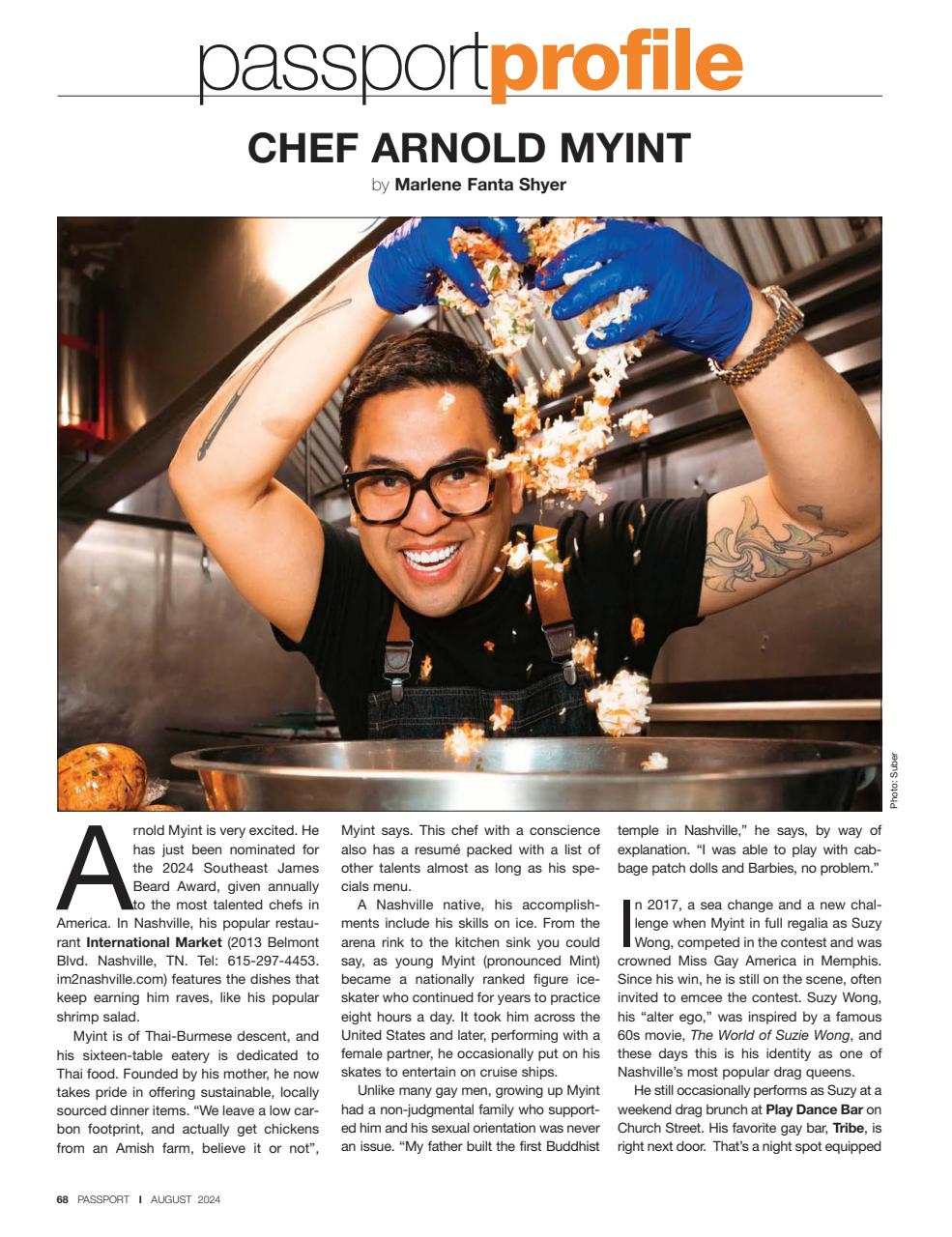 passportprofile

CHEF ARNOLD MYINT

by Marlene Fanta Shyer

Photo: Suber

Arnold Myint is very excited. He has just been nominated for the 2024 Southeast James Beard Award, given annually to the most talented chefs in America. In Nashville, his popular restaurant International Market (2013 Belmont Blvd. Nashville, TN. Tel: 615-297-4453. im2nashville.com) features the dishes that keep earning him raves, like his popular shrimp salad.

Myint is of Thai-Burmese descent, and his sixteen-table eatery is dedicated to Thai food. Founded by his mother, he now takes pride in offering sustainable, locally sourced dinner items. "We leave a low carbon footprint, and actually get chickens from an Amish farm, believe it or not", Myint says. This chef with a conscience also has a resumé packed with a list of other talents almost as long as his specials menu.

A Nashville native, his accomplishments include his skills on ice. From the arena rink to the kitchen sink you could say, as young Myint (pronounced Mint) became a nationally ranked figure ice-skater who continued for years to practice eight hours a day. It took him across the United States and later, performing with a female partner, he occasionally put on his skates to entertain on cruise ships.

Unlike many gay men, growing up Myint had a non-judgmental family who supported him and his sexual orientation was never an issue. "My father built the first Buddhist temple in Nashville," he says, by way of explanation. "I was able to play with cabbage patch dolls and Barbies, no problem."

In 2017, a sea change and a new challenge when Myint in full regalia as Suzy Wong, competed in the contest and was crowned Miss Gay America in Memphis. Since his win, he is still on the scene, often invited to emcee the contest. Suzy Wong, his "alter ego," was inspired by a famous 60s movie, The World of Suzie Wong, and these days this is his identity as one of Nashville's most popular drag queens.

He still occasionally performs as Suzy at a weekend drag brunch at Play Dance Bar on Church Street. His favorite gay bar, Tribe, is right next door. That's a night spot equipped

68 PASSPORT I AUGUST 2024